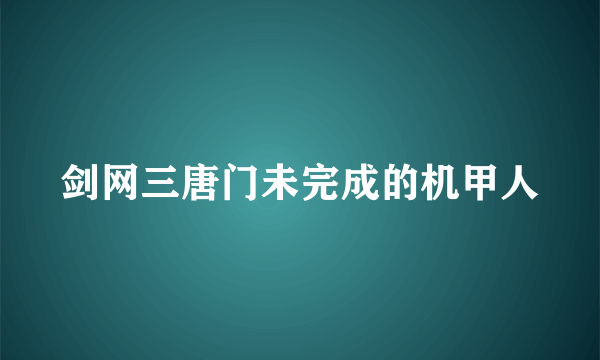 剑网三唐门未完成的机甲人